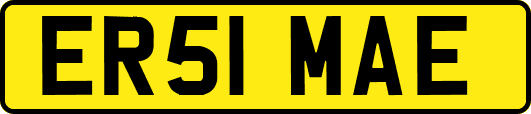 ER51 MAE